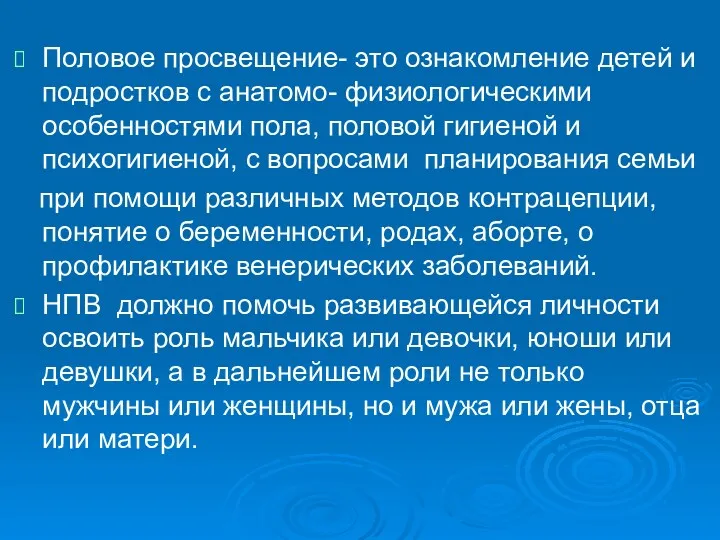 Половое просвещение- это ознакомление детей и подростков с анатомо- физиологическими особенностями пола, половой гигиеной и психогигиеной, с вопросами планирования семьи

при помощи различных методов контрацепции, понятие о беременности, родах, аборте, о профилактике венерических заболеваний.

НПВ должно помочь развивающейся личности освоить роль мальчика или девочки, юноши или девушки, а в дальнейшем роли не только мужчины или женщины, но и мужа или жены, отца или матери.